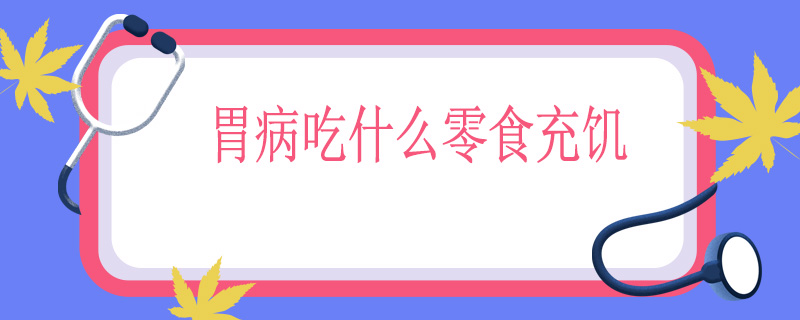 胃病吃什么零食充饥